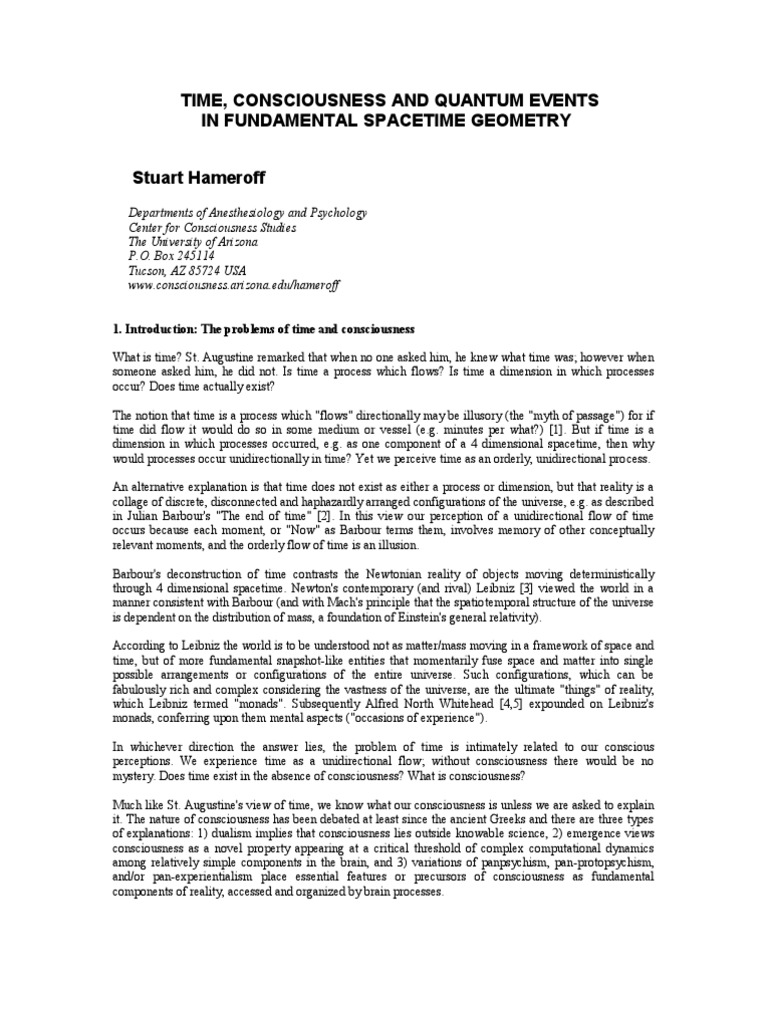 TIME, CONSCIOUSNESS AND QUANTUM EVENTS
IN FUNDAMENTAL SPACETIME GEOMETRY

Stuart Hameroff

Departments of Anesthesiology and Psychology
Center for Consciousness Studies
The University of Arizona
P.O. Box 245114
Tucson, AZ 85724 USA
www.consciousness.arizona.edu/hameroff

1. Introduction: The problems of time and consciousness

What is time? St. Augustine remarked that when no one asked him, he knew what time was; however when someone asked him, he did not. Is time a process which flows? Is time a dimension in which processes occur? Does time actually exist?

The notion that time is a process which "flows" directionally may be illusory (the "myth of passage") for if time did flow it would do so in some medium or vessel (e.g. minutes per what?) [1]. But if time is a dimension in which processes occurred, e.g. as one component of a 4 dimensional spacetime, then why would processes occur unidirectionally in time? Yet we perceive time as an orderly, unidirectional process.

An alternative explanation is that time does not exist as either a process or dimension, but that reality is a collage of discrete, disconnected and haphazardly arranged configurations of the universe, e.g. as described in Julian Barbour's "The end of time" [2]. In this view our perception of a unidirectional flow of time occurs because each moment, or "Now" as Barbour terms them, involves memory of other conceptually relevant moments, and the orderly flow of time is an illusion.

Barbour's deconstruction of time contrasts the Newtonian reality of objects moving deterministically through 4 dimensional spacetime. Newton's contemporary (and rival) Leibniz [3] viewed the world in a manner consistent with Barbour (and with Mach's principle that the spatiotemporal structure of the universe is dependent on the distribution of mass, a foundation of Einstein's general relativity).

According to Leibniz the world is to be understood not as matter/mass moving in a framework of space and time, but of more fundamental snapshot-like entities that momentarily fuse space and matter into single possible arrangements or configurations of the entire universe. Such configurations, which can be fabulously rich and complex considering the vastness of the universe, are the ultimate "things" of reality, which Leibniz termed "monads". Subsequently Alfred North Whitehead [4,5] expounded on Leibniz's monads, conferring upon them mental aspects ("occasions of experience").

In whichever direction the answer lies, the problem of time is intimately related to our conscious perceptions. We experience time as a unidirectional flow; without consciousness there would be no mystery. Does time exist in the absence of consciousness? What is consciousness?

Much like St. Augustine's view of time, we know what our consciousness is unless we are asked to explain it. The nature of consciousness has been debated at least since the ancient Greeks and there are three types of explanations: 1) dualism implies that consciousness lies outside knowable science, 2) emergence views consciousness as a novel property appearing at a critical threshold of complex computational dynamics among relatively simple components in the brain, and 3) variations of panpsychism, pan-protopsychism, and/or pan-experientialism place essential features or precursors of consciousness as fundamental components of reality, accessed and organized by brain processes.